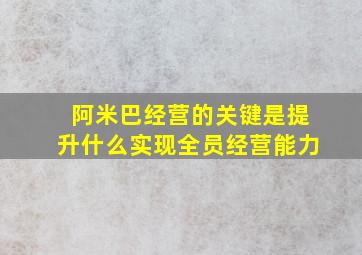 阿米巴经营的关键是提升什么实现全员经营能力